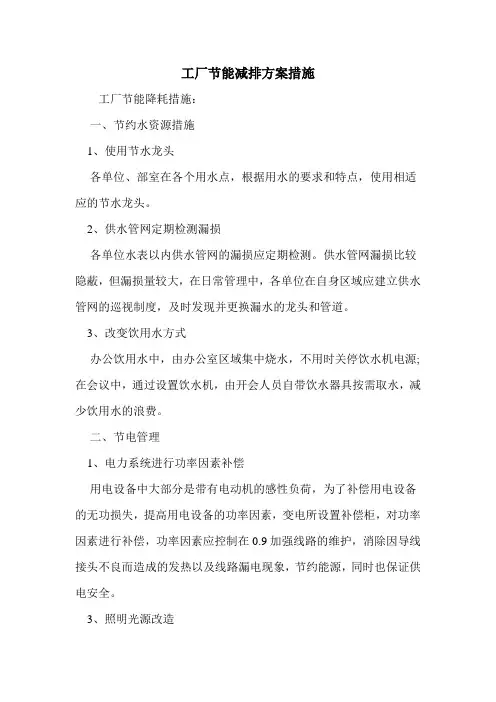 工厂节能减排方案措施

工厂节能降耗措施：

一、节约水资源措施

1、使用节水龙头

各单位、部室在各个用水点，根据用水的要求和特点，使用相适应的节水龙头。

2、供水管网定期检测漏损

各单位水表以内供水管网的漏损应定期检测。供水管网漏损比较隐蔽，但漏损量较大，在日常管理中，各单位在自身区域应建立供水管网的巡视制度，及时发现并更换漏水的龙头和管道。

3、改变饮用水方式

办公饮用水中，由办公室区域集中烧水，不用时关停饮水机电源；在会议中，通过设置饮水机，由开会人员自带饮水器具按需取水，减少饮用水的浪费。

二、节电管理

1、电力系统进行功率因素补偿

用电设备中大部分是带有电动机的感性负荷，为了补偿用电设备的无功损失，提高用电设备的功率因素，变电所设置补偿柜，对功率因素进行补偿，功率因素应控制在 0.9 加强线路的维护，消除因导线接头不良而造成的发热以及线路漏电现象，节约能源，同时也保证供电安全。

3、照明光源改造